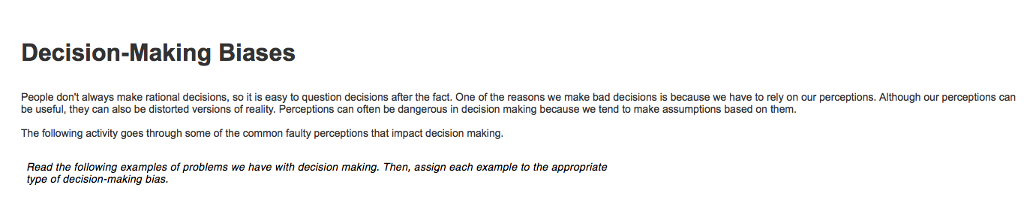 Decision-Making Biases

People don't always make rational decisions, so it is easy to question decisions after the fact. One of the reasons we make bad decisions is because we have to rely on our perceptions. Although our perceptions can be useful, they can also be distorted versions of reality. Perceptions can often be dangerous in decision making because we tend to make assumptions based on them.

The following activity goes through some of the common faulty perceptions that impact decision making.

Read the following examples of problems we have with decision making. Then, assign each example to the appropriate type of decision-making bias.